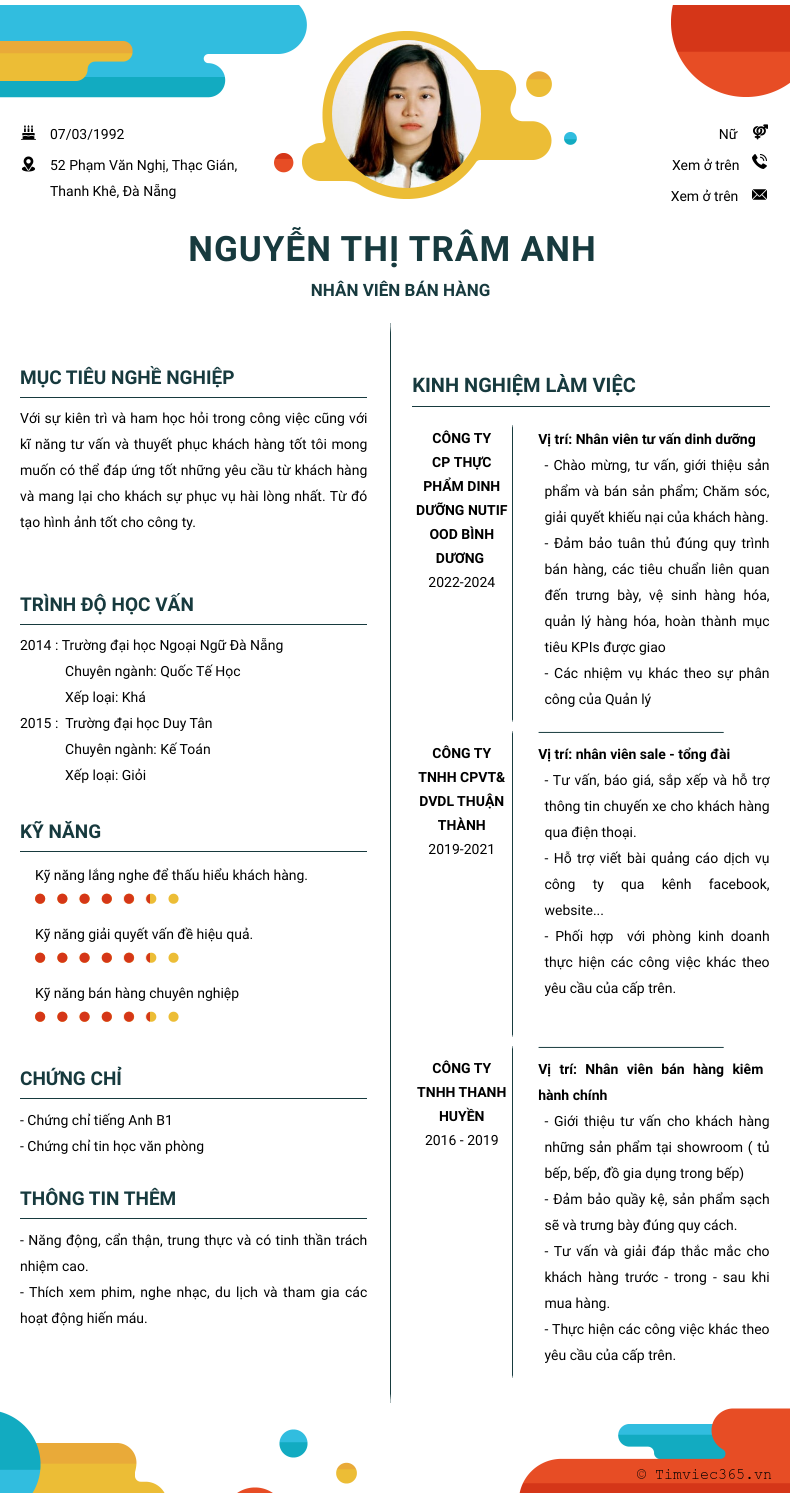 07/03/1992

52 Phạm Văn Nghị, Thạc Gián, Thanh Khê, Đà Nẵng

Nữ

Xem ở trên

Xem ở trên

NGUYỄN THỊ TRÂM ANH

NHÂN VIÊN BÁN HÀNG

MỤC TIÊU NGHỀ NGHIỆP

Với sự kiên trì và ham học hỏi trong công việc cũng với kĩ năng tư vấn và thuyết phục khách hàng tốt tôi mong muốn có thể đáp ứng tốt những yêu cầu từ khách hàng và mang lại cho khách sự phục vụ hài lòng nhất. Từ đó tạo hình ảnh tốt cho công ty.

TRÌNH ĐỘ HỌC VẤN

2014 : Trường đại học Ngoại Ngữ Đà Nẵng
Chuyên ngành: Quốc Tế Học
Xếp loại: Khá
2015 : Trường đại học Duy Tân
Chuyên ngành: Kế Toán
Xếp loại: Giỏi

KỸ NĂNG

Kỹ năng lắng nghe để thấu hiểu khách hàng.

Kỹ năng giải quyết vấn đề hiệu quả.

Kỹ năng bán hàng chuyên nghiệp

CHỨNG CHỈ

- Chứng chỉ tiếng Anh B1
- Chứng chỉ tin học văn phòng

THÔNG TIN THÊM

- Năng động, cẩn thận, trung thực và có tinh thần trách nhiệm cao.
- Thích xem phim, nghe nhạc, du lịch và tham gia các hoạt động hiến máu.

KINH NGHIỆM LÀM VIỆC

CÔNG TY CP THỰC PHẨM DINH DƯỠNG NUTIF OOD BÌNH DƯƠNG
2022-2024

Vị trí: Nhân viên tư vấn dinh dưỡng
- Chào mừng, tư vấn, giới thiệu sản phẩm và bán sản phẩm; Chăm sóc, giải quyết khiếu nại của khách hàng.
- Đảm bảo tuân thủ đúng quy trình bán hàng, các tiêu chuẩn liên quan đến trưng bày, vệ sinh hàng hóa, quản lý hàng hóa, hoàn thành mục tiêu KPIs được giao
- Các nhiệm vụ khác theo sự phân công của Quản lý

CÔNG TY TNHH CPVT& DVDL THUẬN THÀNH
2019-2021

Vị trí: nhân viên sale - tổng đài
- Tư vấn, báo giá, sắp xếp và hỗ trợ thông tin chuyến xe cho khách hàng qua điện thoại.
- Hỗ trợ viết bài quảng cáo dịch vụ công ty qua kênh facebook, website...
- Phối hợp với phòng kinh doanh thực hiện các công việc khác theo yêu cầu của cấp trên.

CÔNG TY TNHH THANH HUYỀN
2016 - 2019

Vị trí: Nhân viên bán hàng kiêm hành chính
- Giới thiệu tư vấn cho khách hàng những sản phẩm tại showroom ( tủ bếp, bếp, đồ gia dụng trong bếp)
- Đảm bảo quầy kệ, sản phẩm sạch sẽ và trưng bày đúng quy cách.
- Tư vấn và giải đáp thắc mắc cho khách hàng trước - trong - sau khi mua hàng.
- Thực hiện các công việc khác theo yêu cầu của cấp trên.

© Timviec365.vn